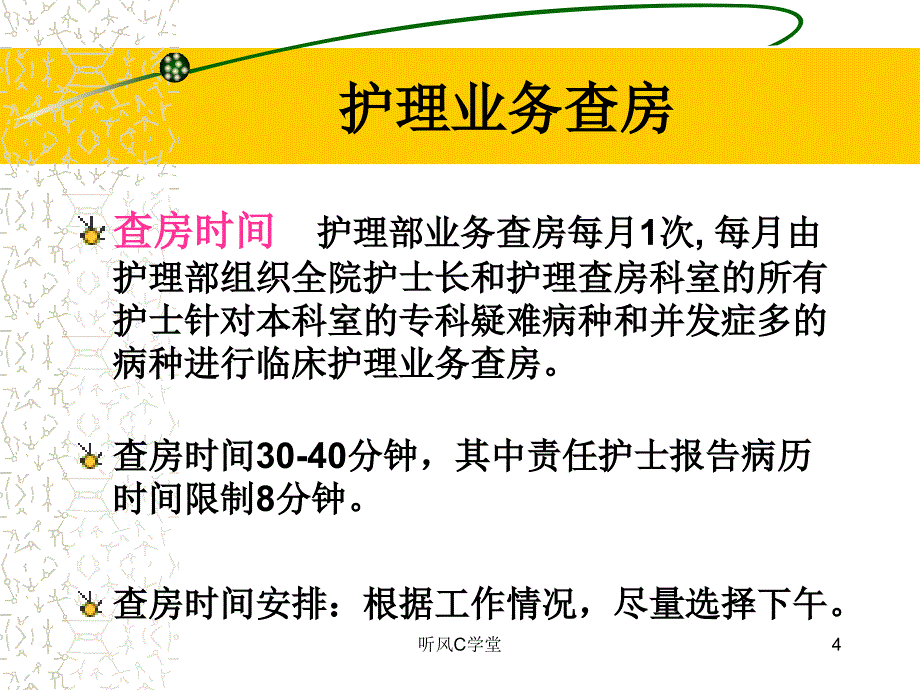 护理业务查房

查房时间　护理部业务查房每月1次, 每月由护理部组织全院护士长和护理查房科室的所有护士针对本科室的专科疑难病种和并发症多的病种进行临床护理业务查房。

查房时间30-40分钟，其中责任护士报告病历时间限制8分钟。

查房时间安排：根据工作情况，尽量选择下午。

听风C学堂

4